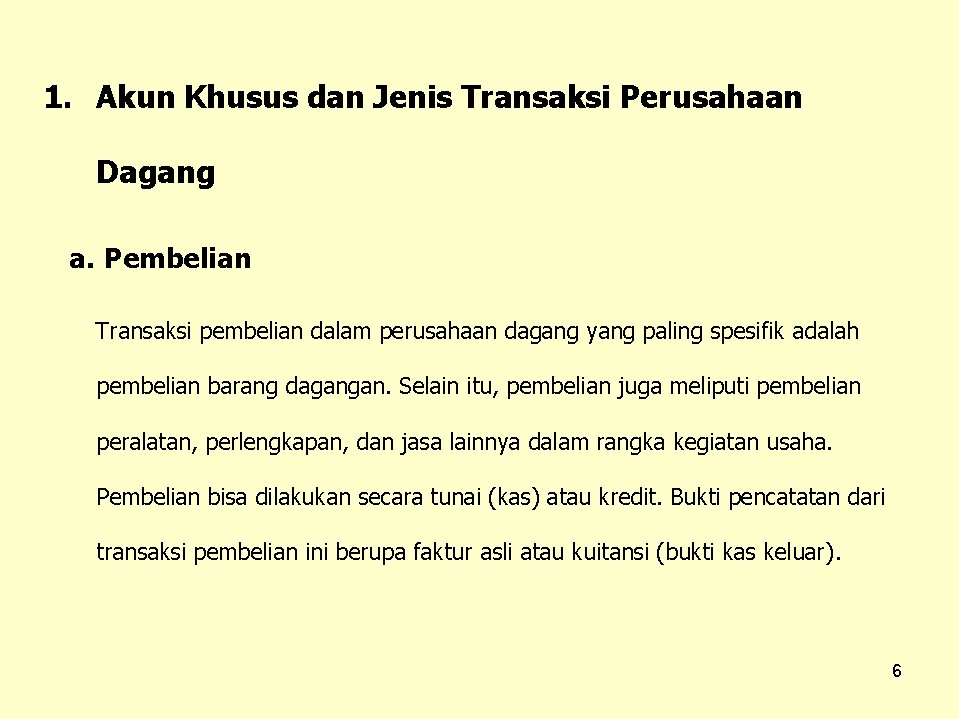 1. Akun Khusus dan Jenis Transaksi Perusahaan Dagang

a. Pembelian

Transaksi pembelian dalam perusahaan dagang yang paling spesifik adalah pembelian barang dagangan. Selain itu, pembelian juga meliputi pembelian peralatan, perlengkapan, dan jasa lainnya dalam rangka kegiatan usaha. Pembelian bisa dilakukan secara tunai (kas) atau kredit. Bukti pencatatan dari transaksi pembelian ini berupa faktur asli atau kuitansi (bukti kas keluar).

6